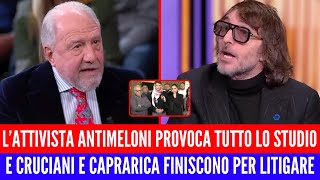 L'ATTIVISTA ANTIMELONI PROVOCA TUTTO LO STUDIO
E CRUCIANI E CAPRARICA FINISCONO PER LITIGARE